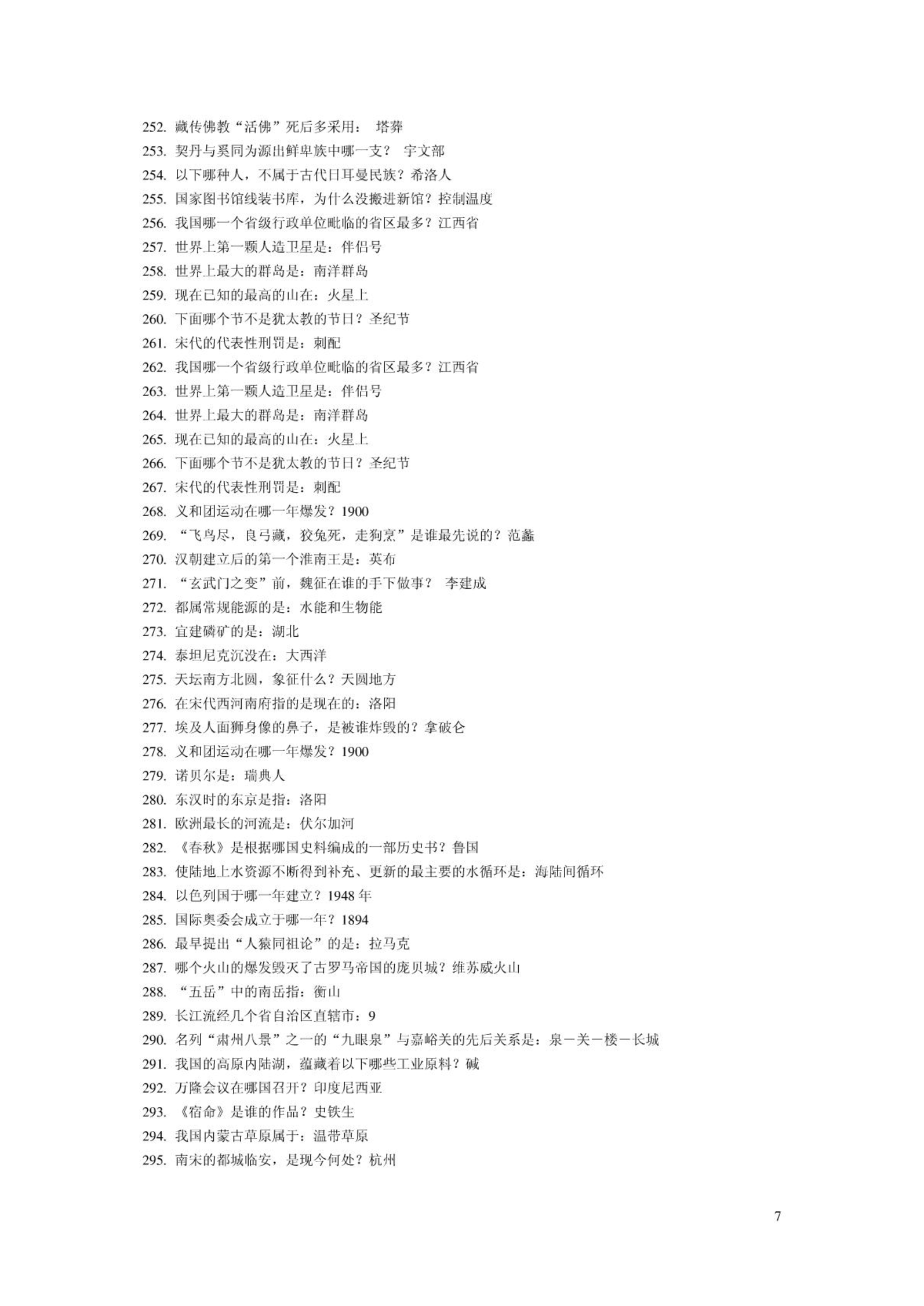 252. 藏传佛教“活佛”死后多采用： 塔葬
253. 契丹与奚同为源出鲜卑族中哪一支？ 宇文部
254. 以下哪种人，不属于古代日耳曼民族？希洛人
255. 国家图书馆线装书库，为什么没搬进新馆？控制温度
256. 我国哪一个省级行政单位毗临的省区最多？江西省
257. 世界上第一颗人造卫星是：伴侣号
258. 世界上最大的群岛是：南洋群岛
259. 现在已知的最高的山在：火星上
260. 下面哪个节不是犹太教的节日？圣纪节
261. 宋代的代表性刑罚是：刺配
262. 我国哪一个省级行政单位毗临的省区最多？江西省
263. 世界上第一颗人造卫星是：伴侣号
264. 世界上最大的群岛是：南洋群岛
265. 现在已知的最高的山在：火星上
266. 下面哪个节不是犹太教的节日？圣纪节
267. 宋代的代表性刑罚是：刺配
268. 义和团运动在哪一年爆发？1900
269. “飞鸟尽，良弓藏，狡兔死，走狗烹”是谁最先说的？范蠡
270. 汉朝建立后的第一个淮南王是：英布
271. “玄武门之变”前，魏征在谁的手下做事？ 李建成
272. 都属常规能源的是：水能和生物能
273. 宜建磷矿的是：湖北
274. 泰坦尼克沉没在：大西洋
275. 天坛南方北圆，象征什么？天圆地方
276. 在宋代西河南府指的是现在的：洛阳
277. 埃及人面狮身像的鼻子，是被谁炸毁的？拿破仑
278. 义和团运动在哪一年爆发？1900
279. 诺贝尔是：瑞典人
280. 东汉时的东京是指：洛阳
281. 欧洲最长的河流是：伏尔加河
282. 《春秋》是根据哪国史料编成的一部历史书？鲁国
283. 使陆地上水资源不断得到补充、更新的最主要的水循环是：海陆间循环
284. 以色列国于哪一年建立？1948 年
285. 国际奥委会成立于哪一年？1894
286. 最早提出“人猿同祖论”的是：拉马克
287. 哪个火山的爆发毁灭了古罗马帝国的庞贝城？维苏威火山
288. “五岳”中的南岳指：衡山
289. 长江流经几个省自治区直辖市：9
290. 名列“肃州八景”之一的“九眼泉”与嘉峪关的先后关系是：泉－关－楼－长城
291. 我国的高原内陆湖，蕴藏着以下哪些工业原料？碱
292. 万隆会议在哪国召开？印度尼西亚
293. 《宿命》是谁的作品？史铁生
294. 我国内蒙古草原属于：温带草原
295. 南宋的都城临安，是现今何处？杭州

7